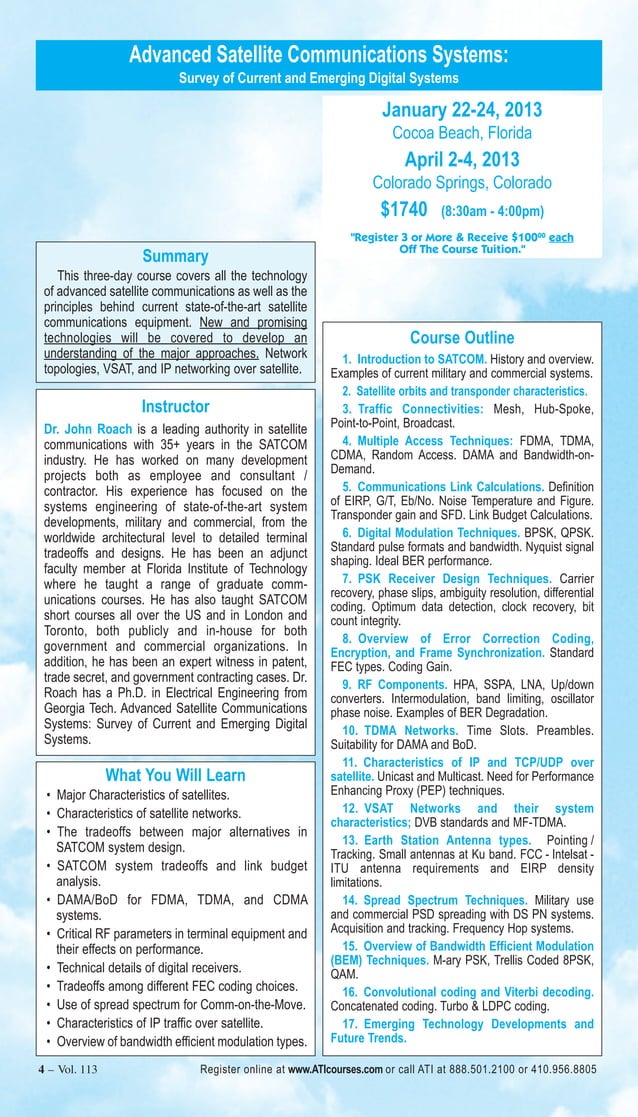 Advanced Satellite Communications Systems:
Survey of Current and Emerging Digital Systems

January 22-24, 2013
Cocoa Beach, Florida

April 2-4, 2013
Colorado Springs, Colorado

$1740 (8:30am - 4:00pm)

"Register 3 or More & Receive $100$^{00}$ each Off The Course Tuition."

Summary

This three-day course covers all the technology of advanced satellite communications as well as the principles behind current state-of-the-art satellite communications equipment. New and promising technologies will be covered to develop an understanding of the major approaches. Network topologies, VSAT, and IP networking over satellite.

Instructor

Dr. John Roach is a leading authority in satellite communications with 35+ years in the SATCOM industry. He has worked on many development projects both as employee and consultant / contractor. His experience has focused on the systems engineering of state-of-the-art system developments, military and commercial, from the worldwide architectural level to detailed terminal tradeoffs and designs. He has been an adjunct faculty member at Florida Institute of Technology where he taught a range of graduate communications courses. He has also taught SATCOM short courses all over the US and in London and Toronto, both publicly and in-house for both government and commercial organizations. In addition, he has been an expert witness in patent, trade secret, and government contracting cases. Dr. Roach has a Ph.D. in Electrical Engineering from Georgia Tech. Advanced Satellite Communications Systems: Survey of Current and Emerging Digital Systems.

What You Will Learn

• Major Characteristics of satellites.
• Characteristics of satellite networks.
• The tradeoffs between major alternatives in SATCOM system design.
• SATCOM system tradeoffs and link budget analysis.
• DAMA/BoD for FDMA, TDMA, and CDMA systems.
• Critical RF parameters in terminal equipment and their effects on performance.
• Technical details of digital receivers.
• Tradeoffs among different FEC coding choices.
• Use of spread spectrum for Comm-on-the-Move.
• Characteristics of IP traffic over satellite.
• Overview of bandwidth efficient modulation types.

Course Outline

1. Introduction to SATCOM. History and overview. Examples of current military and commercial systems.

2. Satellite orbits and transponder characteristics.

3. Traffic Connectivities: Mesh, Hub-Spoke, Point-to-Point, Broadcast.

4. Multiple Access Techniques: FDMA, TDMA, CDMA, Random Access. DAMA and Bandwidth-on-Demand.

5. Communications Link Calculations. Definition of EIRP, G/T, Eb/No. Noise Temperature and Figure. Transponder gain and SFD. Link Budget Calculations.

6. Digital Modulation Techniques. BPSK, QPSK. Standard pulse formats and bandwidth. Nyquist signal shaping. Ideal BER performance.

7. PSK Receiver Design Techniques. Carrier recovery, phase slips, ambiguity resolution, differential coding. Optimum data detection, clock recovery, bit count integrity.

8. Overview of Error Correction Coding, Encryption, and Frame Synchronization. Standard FEC types. Coding Gain.

9. RF Components. HPA, SSPA, LNA, Up/down converters. Intermodulation, band limiting, oscillator phase noise. Examples of BER Degradation.

10. TDMA Networks. Time Slots. Preambles. Suitability for DAMA and BoD.

11. Characteristics of IP and TCP/UDP over satellite. Unicast and Multicast. Need for Performance Enhancing Proxy (PEP) techniques.

12. VSAT Networks and their system characteristics; DVB standards and MF-TDMA.

13. Earth Station Antenna types. Pointing / Tracking. Small antennas at Ku band. FCC - Intelsat - ITU antenna requirements and EIRP density limitations.

14. Spread Spectrum Techniques. Military use and commercial PSD spreading with DS PN systems. Acquisition and tracking. Frequency Hop systems.

15. Overview of Bandwidth Efficient Modulation (BEM) Techniques. M-ary PSK, Trellis Coded 8PSK, QAM.

16. Convolutional coding and Viterbi decoding. Concatenated coding. Turbo & LDPC coding.

17. Emerging Technology Developments and Future Trends.

4 – Vol. 113 Register online at www.ATIcourses.com or call ATI at 888.501.2100 or 410.956.8805